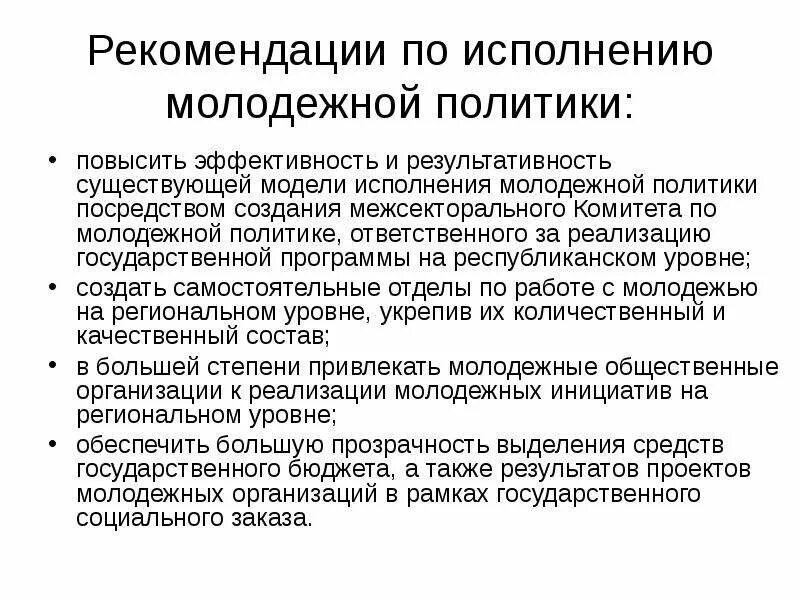 Рекомендации по исполнению молодежной политики:

• повысить эффективность и результативность существующей модели исполнения молодежной политики посредством создания межсекторального Комитета по молодежной политике, ответственного за реализацию государственной программы на республиканском уровне;
• создать самостоятельные отделы по работе с молодежью на региональном уровне, укрепив их количественный и качественный состав;
• в большей степени привлекать молодежные общественные организации к реализации молодежных инициатив на региональном уровне;
• обеспечить большую прозрачность выделения средств государственного бюджета, а также результатов проектов молодежных организаций в рамках государственного социального заказа.